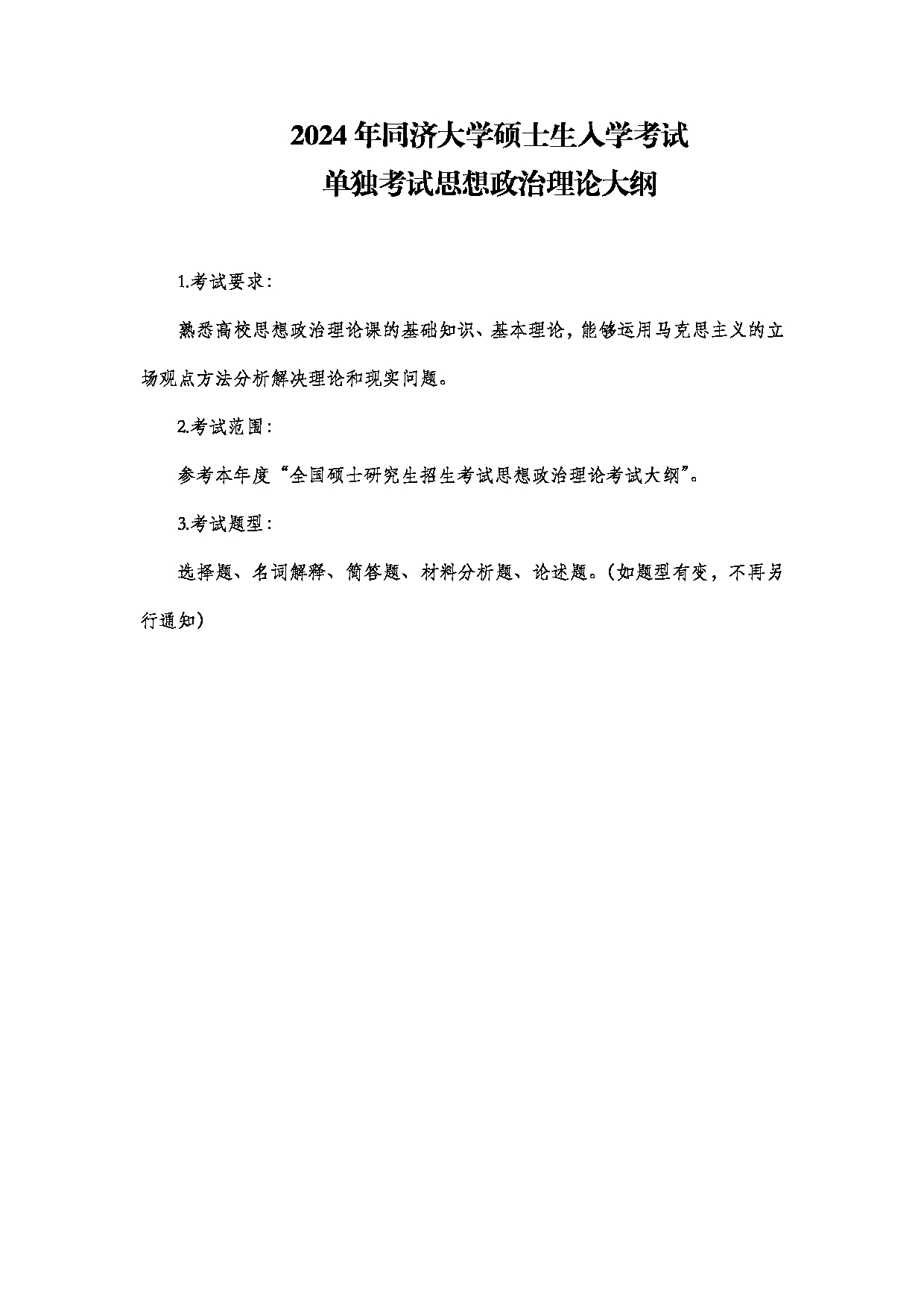 2024 年同济大学硕士生入学考试
单独考试思想政治理论大纲

1.考试要求：

熟悉高校思想政治理论课的基础知识、基本理论，能够运用马克思主义的立场观点方法分析解决理论和现实问题。

2.考试范围：

参考本年度“全国硕士研究生招生考试思想政治理论考试大纲”。

3.考试题型：

选择题、名词解释、简答题、材料分析题、论述题。（如题型有变，不再另行通知）